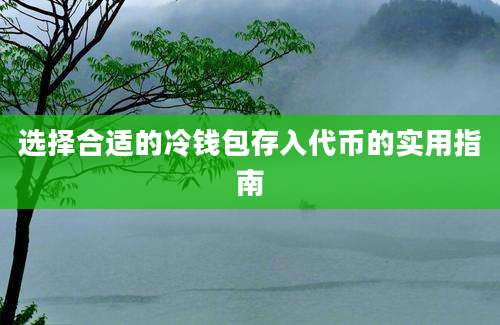 选择合适的冷钱包存入代币的实用指南